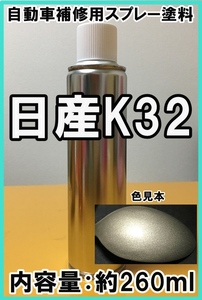 自動車補修用スプレー塗料

日産K32

色見本

内容量:約260ml